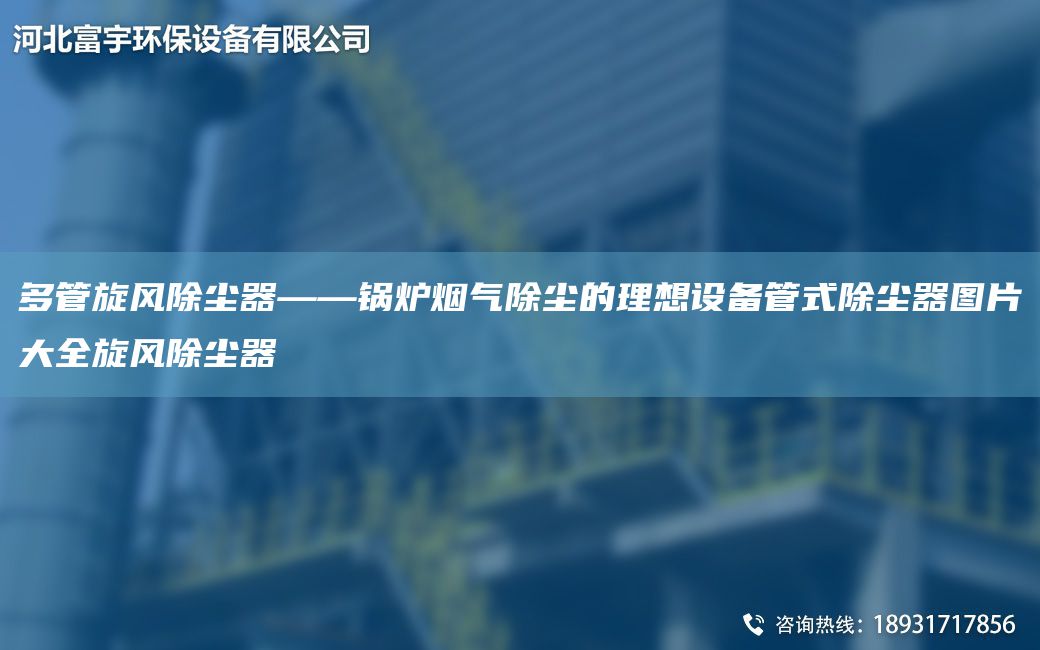 河北富宇环保设备有限公司

多管旋风除尘器——锅炉烟气除尘的理想设备管式除尘器图片大全旋风除尘器

咨询热线：18931717856